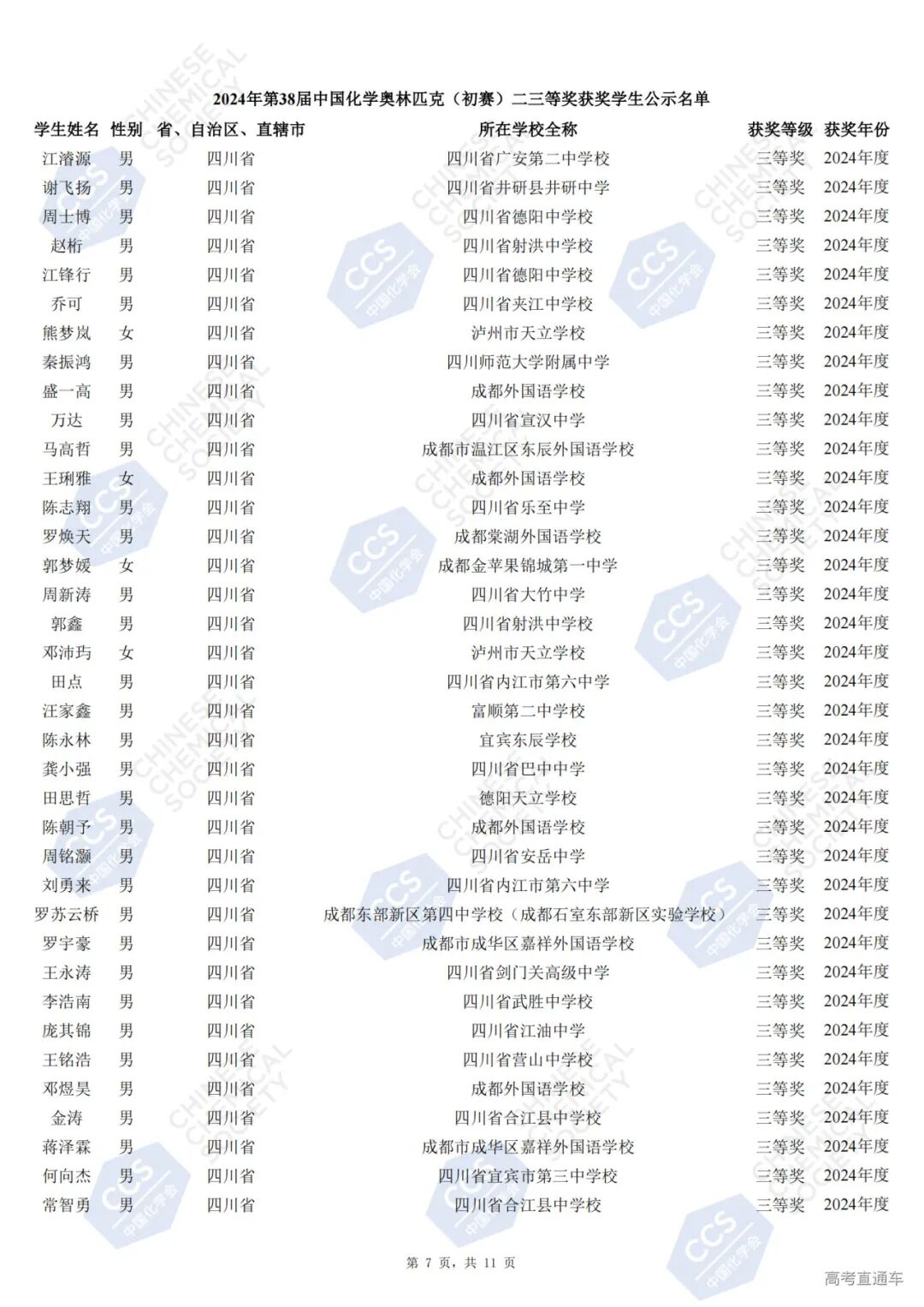 2024年第38届中国化学奥林匹克（初赛）二三等奖获奖学生公示名单

| 学生姓名 | 性别 | 省、自治区、直辖市 | 所在学校全称 | 获奖等级 | 获奖年份 |
|---|---|---|---|---|---|
| 江濬源 | 男 | 四川省 | 四川省广安第二中学校 | 三等奖 | 2024年度 |
| 谢飞扬 | 男 | 四川省 | 四川省井研县井研中学 | 三等奖 | 2024年度 |
| 周士博 | 男 | 四川省 | 四川省德阳中学校 | 三等奖 | 2024年度 |
| 赵桁 | 男 | 四川省 | 四川省射洪中学校 | 三等奖 | 2024年度 |
| 江锋行 | 男 | 四川省 | 四川省德阳中学校 | 三等奖 | 2024年度 |
| 乔可 | 男 | 四川省 | 四川省夹江中学校 | 三等奖 | 2024年度 |
| 熊梦岚 | 女 | 四川省 | 泸州市天立学校 | 三等奖 | 2024年度 |
| 秦振鸿 | 男 | 四川省 | 四川师范大学附属中学 | 三等奖 | 2024年度 |
| 盛一高 | 男 | 四川省 | 成都外国语学校 | 三等奖 | 2024年度 |
| 万达 | 男 | 四川省 | 四川省宣汉中学 | 三等奖 | 2024年度 |
| 马高哲 | 男 | 四川省 | 成都市温江区东辰外国语学校 | 三等奖 | 2024年度 |
| 王琍雅 | 女 | 四川省 | 成都外国语学校 | 三等奖 | 2024年度 |
| 陈志翔 | 男 | 四川省 | 四川省乐至中学 | 三等奖 | 2024年度 |
| 罗焕天 | 男 | 四川省 | 成都棠湖外国语学校 | 三等奖 | 2024年度 |
| 郭梦媛 | 女 | 四川省 | 成都金苹果锦城第一中学 | 三等奖 | 2024年度 |
| 周新涛 | 男 | 四川省 | 四川省大竹中学 | 三等奖 | 2024年度 |
| 郭鑫 | 男 | 四川省 | 四川省射洪中学校 | 三等奖 | 2024年度 |
| 邓沛玙 | 女 | 四川省 | 泸州市天立学校 | 三等奖 | 2024年度 |
| 田点 | 男 | 四川省 | 四川省内江市第六中学 | 三等奖 | 2024年度 |
| 汪家鑫 | 男 | 四川省 | 富顺第二中学校 | 三等奖 | 2024年度 |
| 陈永林 | 男 | 四川省 | 宜宾东辰学校 | 三等奖 | 2024年度 |
| 龚小强 | 男 | 四川省 | 四川省巴中中学 | 三等奖 | 2024年度 |
| 田思哲 | 男 | 四川省 | 德阳天立学校 | 三等奖 | 2024年度 |
| 陈朝予 | 男 | 四川省 | 成都外国语学校 | 三等奖 | 2024年度 |
| 周铭灏 | 男 | 四川省 | 四川省安岳中学 | 三等奖 | 2024年度 |
| 刘勇来 | 男 | 四川省 | 四川省内江市第六中学 | 三等奖 | 2024年度 |
| 罗苏云桥 | 男 | 四川省 | 成都东部新区第四中学校（成都石室东部新区实验学校） | 三等奖 | 2024年度 |
| 罗宇豪 | 男 | 四川省 | 成都市成华区嘉祥外国语学校 | 三等奖 | 2024年度 |
| 王永涛 | 男 | 四川省 | 四川省剑门关高级中学 | 三等奖 | 2024年度 |
| 李浩南 | 男 | 四川省 | 四川省武胜中学校 | 三等奖 | 2024年度 |
| 庞其锦 | 男 | 四川省 | 四川省江油中学 | 三等奖 | 2024年度 |
| 王铭浩 | 男 | 四川省 | 四川省营山中学校 | 三等奖 | 2024年度 |
| 邓煜昊 | 男 | 四川省 | 成都外国语学校 | 三等奖 | 2024年度 |
| 金涛 | 男 | 四川省 | 四川省合江县中学校 | 三等奖 | 2024年度 |
| 蒋泽霖 | 男 | 四川省 | 成都市成华区嘉祥外国语学校 | 三等奖 | 2024年度 |
| 何向杰 | 男 | 四川省 | 四川省宜宾市第三中学校 | 三等奖 | 2024年度 |
| 常智勇 | 男 | 四川省 | 四川省合江县中学校 | 三等奖 | 2024年度 |

第 7 页，共 11 页

高考直通车